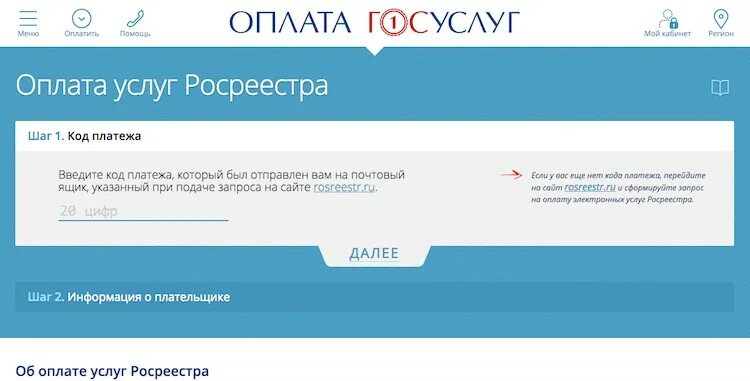 Меню Оплатить Помощь

ОПЛАТА ГОСУСЛУГ

Мой кабинет Регион

Оплата услуг Росреестра

Шаг 1. Код платежа

Введите код платежа, который был отправлен вам на почтовый ящик, указанный при подаче запроса на сайте rosreestr.ru.

20 цифр

Если у вас еще нет кода платежа, перейдите на сайт rosreestr.ru и сформируйте запрос на оплату электронных услуг Росреестра.

ДАЛЕЕ

Шаг 2. Информация о плательщике

Об оплате услуг Росреестра